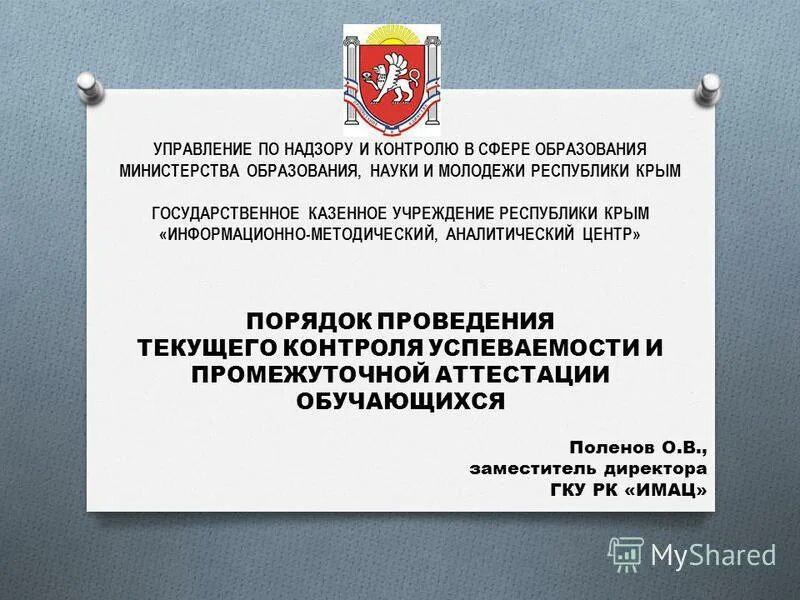 УПРАВЛЕНИЕ ПО НАДЗОРУ И КОНТРОЛЮ В СФЕРЕ ОБРАЗОВАНИЯ МИНИСТЕРСТВА ОБРАЗОВАНИЯ, НАУКИ И МОЛОДЕЖИ РЕСПУБЛИКИ КРЫМ

ГОСУДАРСТВЕННОЕ КАЗЕННОЕ УЧРЕЖДЕНИЕ РЕСПУБЛИКИ КРЫМ «ИНФОРМАЦИОННО-МЕТОДИЧЕСКИЙ, АНАЛИТИЧЕСКИЙ ЦЕНТР»

ПОРЯДОК ПРОВЕДЕНИЯ ТЕКУЩЕГО КОНТРОЛЯ УСПЕВАЕМОСТИ И ПРОМЕЖУТОЧНОЙ АТТЕСТАЦИИ ОБУЧАЮЩИХСЯ

Поленов О.В., заместитель директора ГКУ РК «ИМАЦ»

MyShared